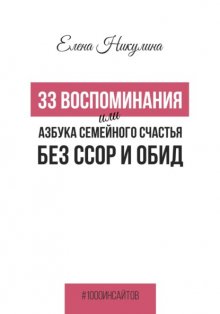 Елена Никулина

33 ВОСПОМИНАНИЯ
или
АЗБУКА СЕМЕЙНОГО СЧАСТЬЯ
БЕЗ ССОР И ОБИД

#1000ИНСАЙТОВ